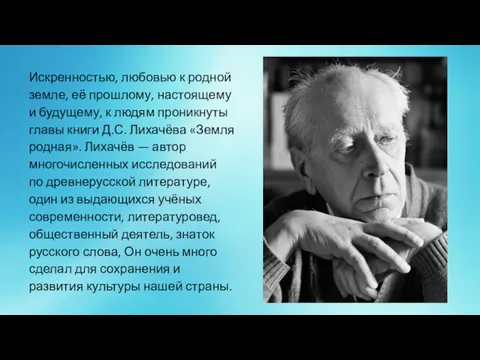 Искренностью, любовью к родной земле, её прошлому, настоящему и будущему, к людям проникнуты главы книги Д.С. Лихачёва «Земля родная». Лихачёв — автор многочисленных исследований по древнерусской литературе, один из выдающихся учёных современности, литературовед, общественный деятель, знаток русского слова, Он очень много сделал для сохранения и развития культуры нашей страны.